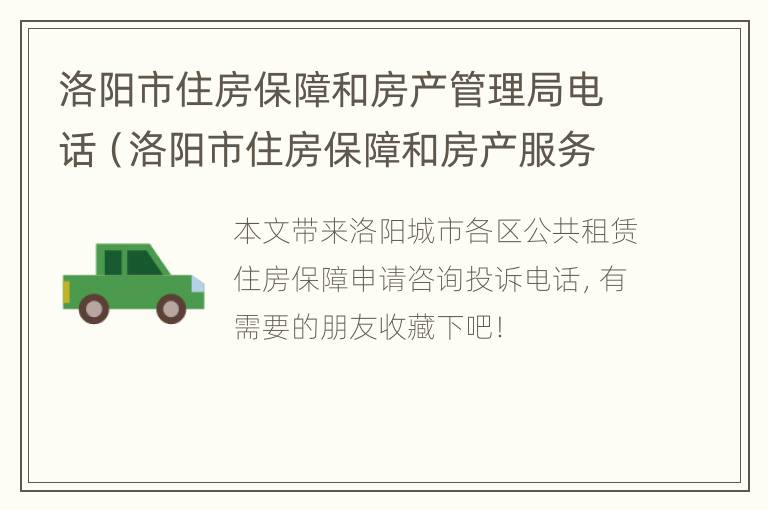 洛阳市住房保障和房产管理局电话（洛阳市住房保障和房产服务

本文带来洛阳城市各区公共租赁住房保障申请咨询投诉电话，有需要的朋友收藏下吧！